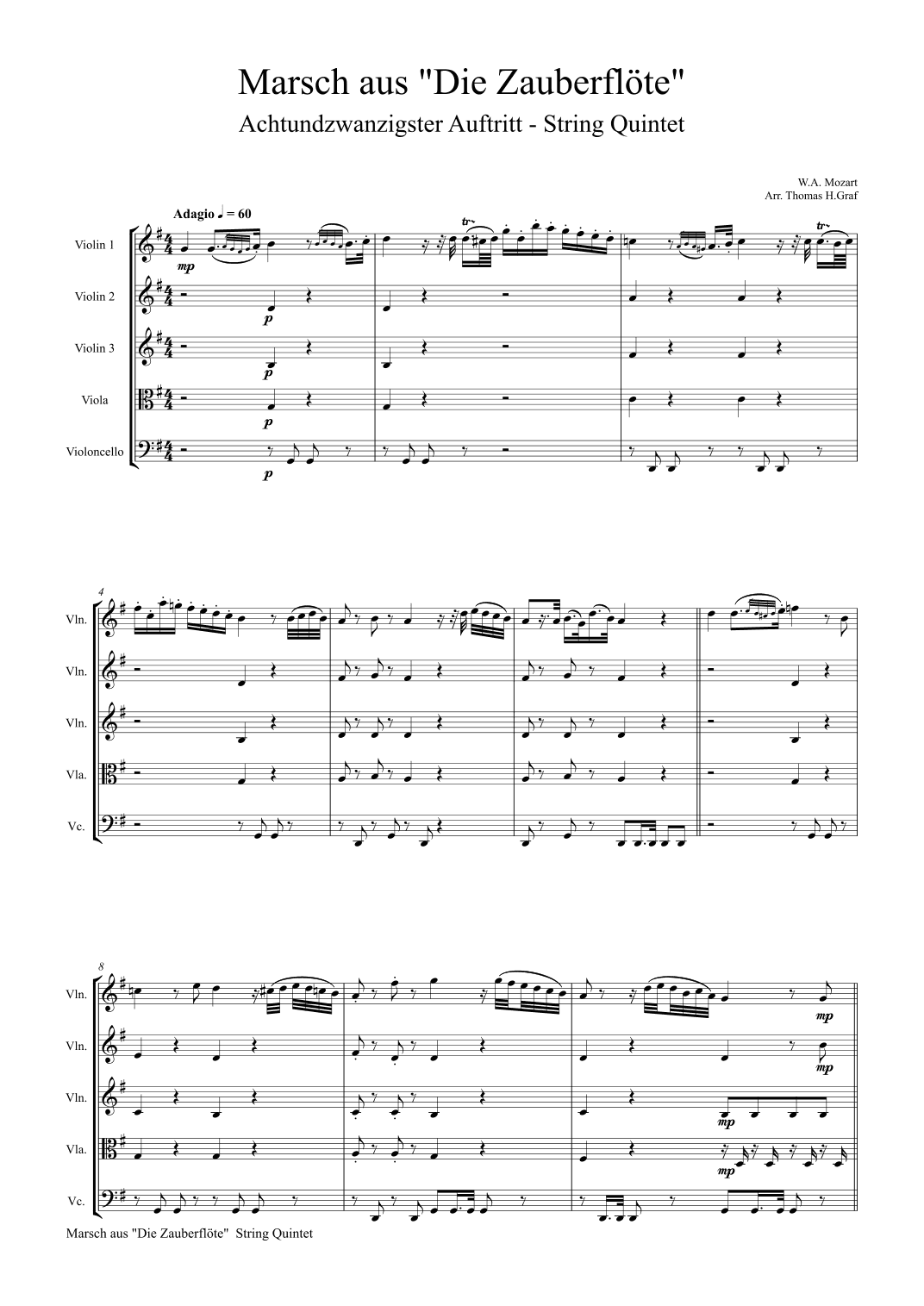 Marsch aus "Die Zauberflöte"
Achtundzwanzigster Auftritt - String Quintet

W.A. Mozart
Arr. Thomas H.Graf

Adagio ♩ = 60

Violin 1
Violin 2
Violin 3
Viola
Violoncello

mp
p
p
p
p
tr
tr

4
Vln.
Vln.
Vln.
Vla.
Vc.

8
Vln.
Vln.
Vln.
Vla.
Vc.

mp
mp
mp
mp

Marsch aus "Die Zauberflöte" String Quintet